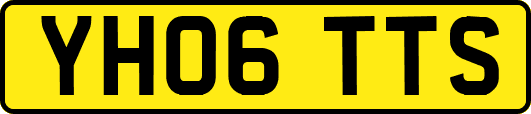 YH06 TTS